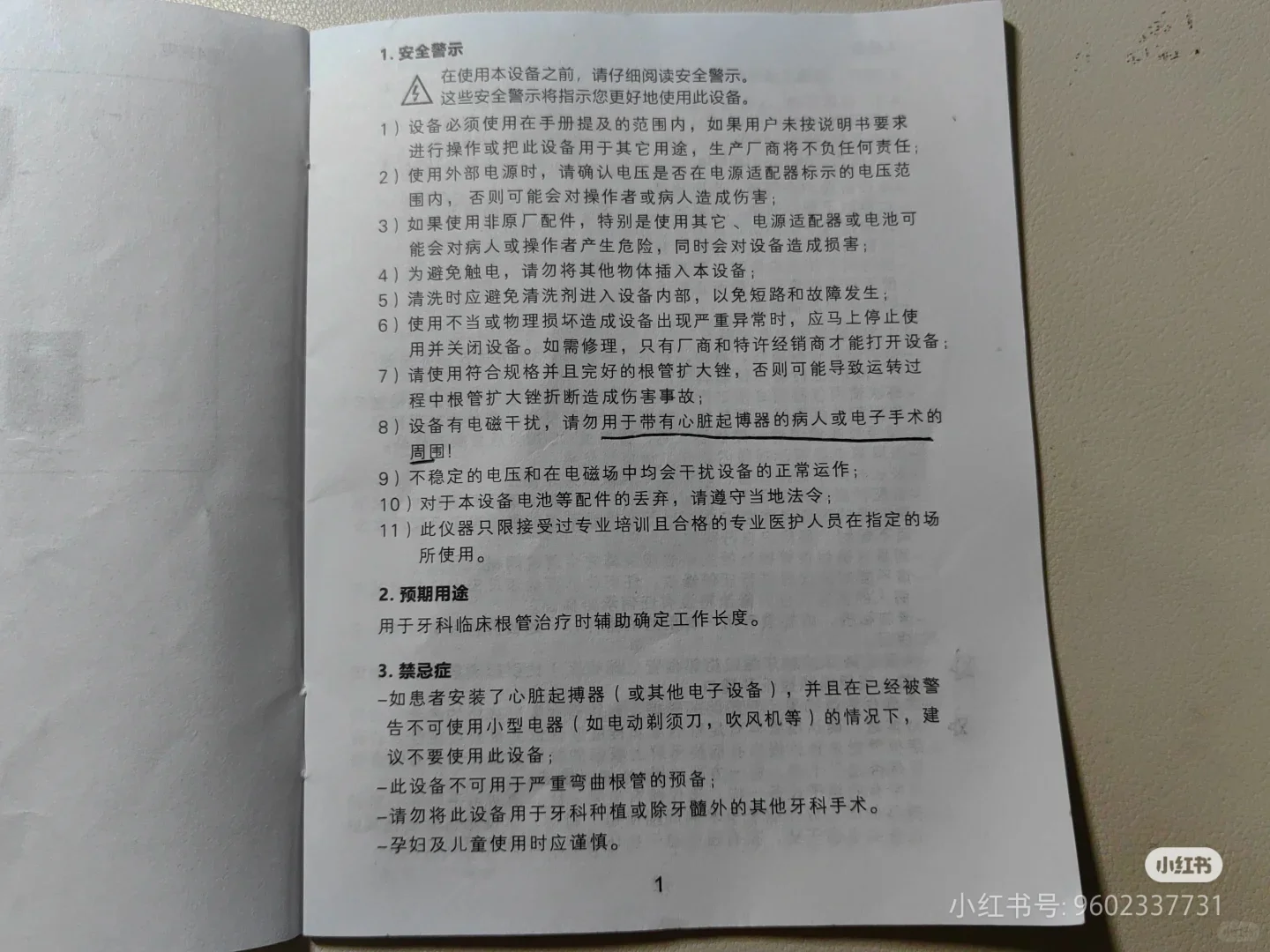 1. 安全警示

在使用本设备之前，请仔细阅读安全警示。
这些安全警示将指示您更好地使用此设备。

1）设备必须使用在手册提及的范围内，如果用户未按说明书要求进行操作或把此设备用于其它用途，生产厂商将不负任何责任；
2）使用外部电源时，请确认电压是否在电源适配器标示的电压范围内，否则可能会对操作者或病人造成伤害；
3）如果使用非原厂配件，特别是使用其它、电源适配器或电池可能会对病人或操作者产生危险，同时会对设备造成损害；
4）为避免触电，请勿将其他物体插入本设备；
5）清洗时应避免清洗剂进入设备内部，以免短路和故障发生；
6）使用不当或物理损坏造成设备出现严重异常时，应马上停止使用并关闭设备。如需修理，只有厂商和特许经销商才能打开设备；
7）请使用符合规格并且完好的根管扩大锉，否则可能导致运转过程中根管扩大锉折断造成伤害事故；
8）设备有电磁干扰，请勿用于带有心脏起博器的病人或电子手术的周围！
9）不稳定的电压和在电磁场中均会干扰设备的正常运作；
10）对于本设备电池等配件的丢弃，请遵守当地法令；
11）此仪器只限接受过专业培训且合格的专业医护人员在指定的场所使用。

2. 预期用途

用于牙科临床根管治疗时辅助确定工作长度。

3. 禁忌症

–如患者安装了心脏起搏器（或其他电子设备），并且在已经被警告不可使用小型电器（如电动剃须刀，吹风机等）的情况下，建议不要使用此设备；
–此设备不可用于严重弯曲根管的预备；
–请勿将此设备用于牙科种植或除牙髓外的其他牙科手术。
–孕妇及儿童使用时应谨慎。

1

小红书
小红书号: 9602337731